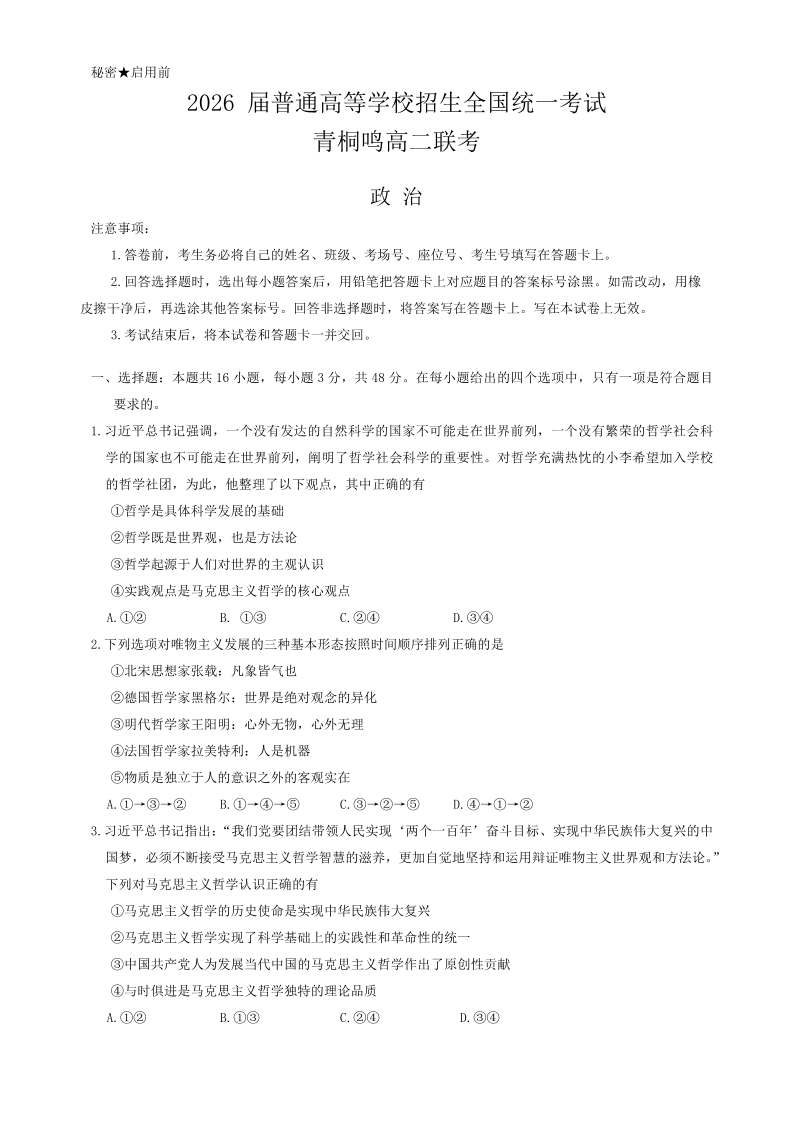 秘密★启用前

2026 届普通高等学校招生全国统一考试

青桐鸣高二联考

政 治

注意事项：

1.答卷前，考生务必将自己的姓名、班级、考场号、座位号、考生号填写在答题卡上。

2.回答选择题时，选出每小题答案后，用铅笔把答题卡上对应题目的答案标号涂黑。如需改动，用橡皮擦干净后，再选涂其他答案标号。回答非选择题时，将答案写在答题卡上。写在本试卷上无效。

3.考试结束后，将本试卷和答题卡一并交回。

一、选择题：本题共 16 小题，每小题 3 分，共 48 分。在每小题给出的四个选项中，只有一项是符合题目要求的。

1.习近平总书记强调，一个没有发达的自然科学的国家不可能走在世界前列，一个没有繁荣的哲学社会科学的国家也不可能走在世界前列，阐明了哲学社会科学的重要性。对哲学充满热忱的小李希望加入学校的哲学社团，为此，他整理了以下观点，其中正确的有

①哲学是具体科学发展的基础

②哲学既是世界观，也是方法论

③哲学起源于人们对世界的主观认识

④实践观点是马克思主义哲学的核心观点

A.①② B. ①③ C.②④ D.③④

2.下列选项对唯物主义发展的三种基本形态按照时间顺序排列正确的是

①北宋思想家张载：凡象皆气也

②德国哲学家黑格尔：世界是绝对观念的异化

③明代哲学家王阳明：心外无物，心外无理

④法国哲学家拉美特利：人是机器

⑤物质是独立于人的意识之外的客观实在

A.①→③→② B.①→④→⑤ C.③→②→⑤ D.④→①→②

3.习近平总书记指出：“我们党要团结带领人民实现‘两个一百年’奋斗目标、实现中华民族伟大复兴的中国梦，必须不断接受马克思主义哲学智慧的滋养，更加自觉地坚持和运用辩证唯物主义世界观和方法论。”下列对马克思主义哲学认识正确的有

①马克思主义哲学的历史使命是实现中华民族伟大复兴

②马克思主义哲学实现了科学基础上的实践性和革命性的统一

③中国共产党人为发展当代中国的马克思主义哲学作出了原创性贡献

④与时俱进是马克思主义哲学独特的理论品质

A.①② B.①③ C.②④ D.③④